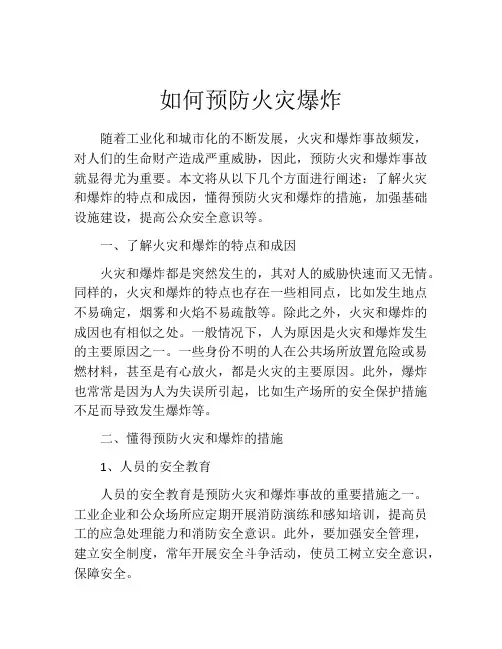 如何预防火灾爆炸

随着工业化和城市化的不断发展，火灾和爆炸事故频发，对人们的生命财产造成严重威胁，因此，预防火灾和爆炸事故就显得尤为重要。本文将从以下几个方面进行阐述：了解火灾和爆炸的特点和成因，懂得预防火灾和爆炸的措施，加强基础设施建设，提高公众安全意识等。

一、了解火灾和爆炸的特点和成因

火灾和爆炸都是突然发生的，其对人的威胁快速而又无情。同样的，火灾和爆炸的特点也存在一些相同点，比如发生地点不易确定，烟雾和火焰不易疏散等。除此之外，火灾和爆炸的成因也有相似之处。一般情况下，人为原因是火灾和爆炸发生的主要原因之一。一些身份不明的人在公共场所放置危险或易燃材料，甚至是有心放火，都是火灾的主要原因。此外，爆炸也常常是因为人为失误所引起，比如生产场所的安全保护措施不足而导致发生爆炸等。

二、懂得预防火灾和爆炸的措施

1、人员的安全教育

人员的安全教育是预防火灾和爆炸事故的重要措施之一。工业企业和公众场所应定期开展消防演练和感知培训，提高员工的应急处理能力和消防安全意识。此外，要加强安全管理，建立安全制度，常年开展安全斗争活动，使员工树立安全意识，保障安全。